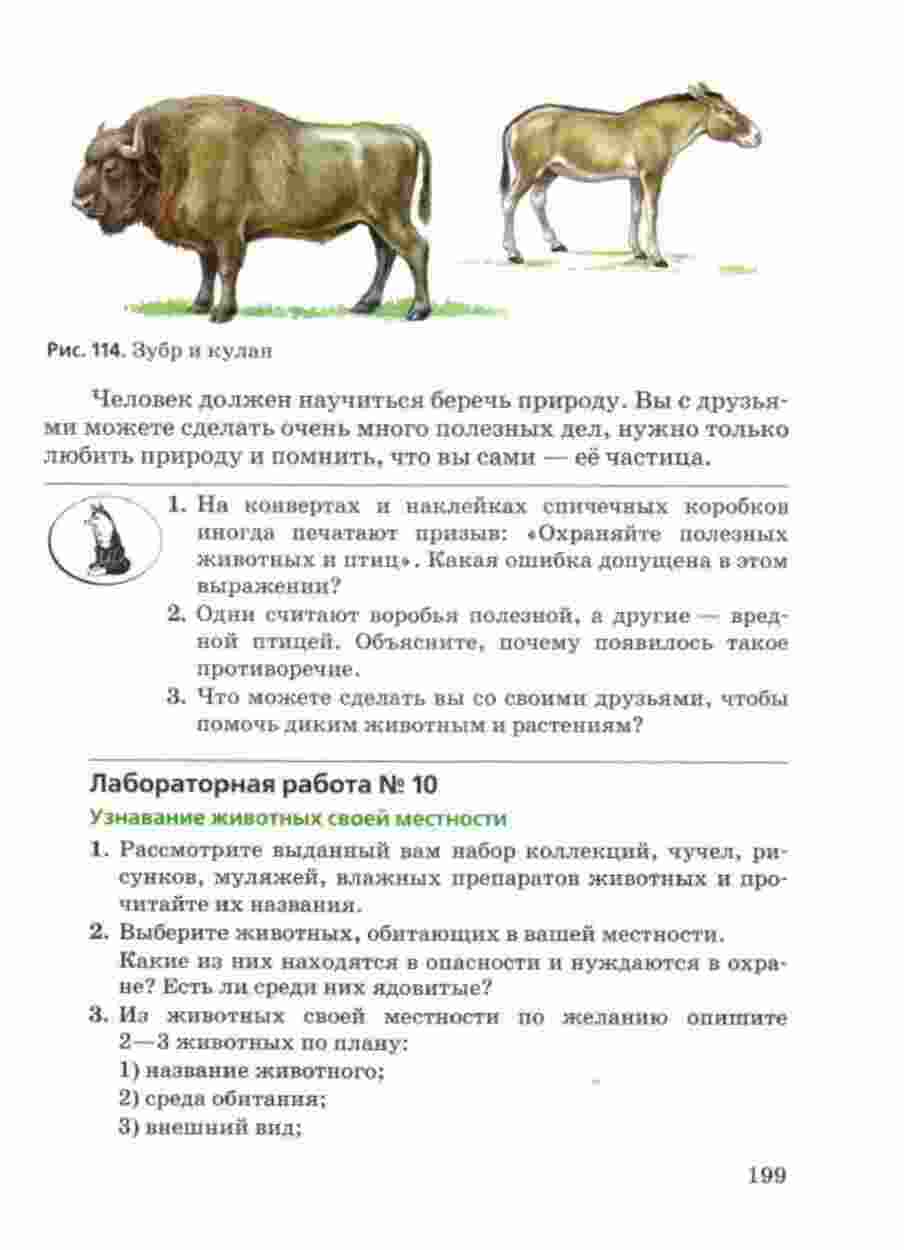 Рис. 114. Зубр и кулан

Человек должен научиться беречь природу. Вы с друзьями можете сделать очень много полезных дел, нужно только любить природу и помнить, что вы сами — её частица.

1. На конвертах и наклейках спичечных коробков иногда печатают призыв: «Охраняйте полезных животных и птиц». Какая ошибка допущена в этом выражении?
2. Одни считают воробья полезной, а другие — вредной птицей. Объясните, почему появилось такое противоречие.
3. Что можете сделать вы со своими друзьями, чтобы помочь диким животным и растениям?

Лабораторная работа № 10

Узнавание животных своей местности

1. Рассмотрите выданный вам набор коллекций, чучел, рисунков, муляжей, влажных препаратов животных и прочитайте их названия.
2. Выберите животных, обитающих в вашей местности. Какие из них находятся в опасности и нуждаются в охране? Есть ли среди них ядовитые?
3. Из животных своей местности по желанию опишите 2—3 животных по плану:
1) название животного;
2) среда обитания;
3) внешний вид;

199